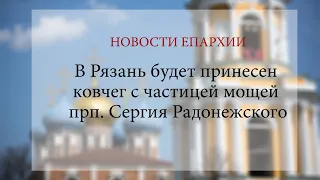 НОВОСТИ ЕПАРХИИ

В Рязань будет принесен ковчег с частицей мощей прп. Сергия Радонежского